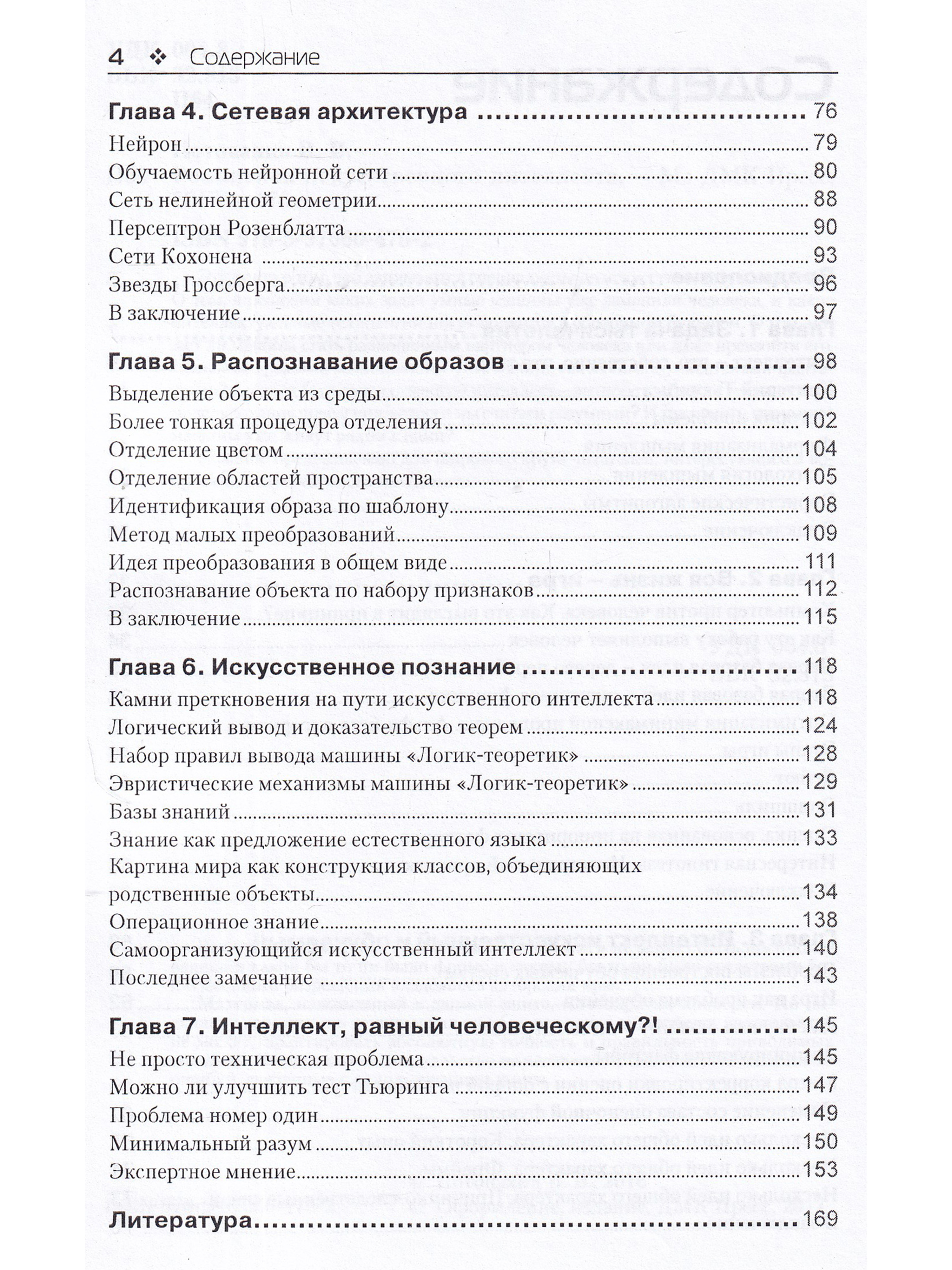 4 ❖ Содержание

Глава 4. Сетевая архитектура 76
Нейрон 79
Обучаемость нейронной сети 80
Сеть нелинейной геометрии 88
Персептрон Розенблатта 90
Сети Кохонена 93
Звезды Гроссберга 96
В заключение 97

Глава 5. Распознавание образов 98
Выделение объекта из среды 100
Более тонкая процедура отделения 102
Отделение цветом 104
Отделение областей пространства 105
Идентификация образа по шаблону 108
Метод малых преобразований 109
Идея преобразования в общем виде 111
Распознавание объекта по набору признаков 112
В заключение 115

Глава 6. Искусственное познание 118
Камни преткновения на пути искусственного интеллекта 118
Логический вывод и доказательство теорем 124
Набор правил вывода машины «Логик-теоретик» 128
Эвристические механизмы машины «Логик-теоретик» 129
Базы знаний 131
Знание как предложение естественного языка 133
Картина мира как конструкция классов, объединяющих родственные объекты 134
Операционное знание 138
Самоорганизующийся искусственный интеллект 140
Последнее замечание 143

Глава 7. Интеллект, равный человеческому?! 145
Не просто техническая проблема 145
Можно ли улучшить тест Тьюринга 147
Проблема номер один 149
Минимальный разум 150
Экспертное мнение 153

Литература 169